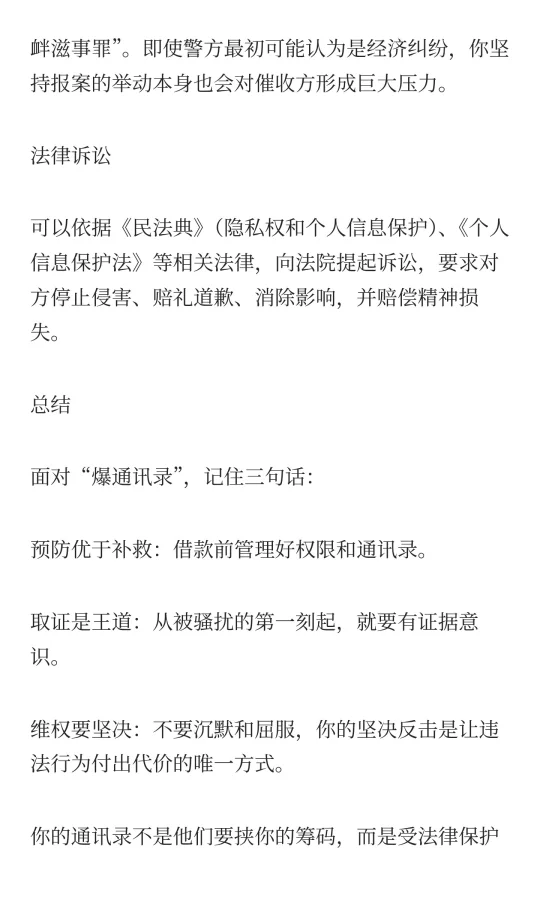 衅滋事罪”。即使警方最初可能认为是经济纠纷，你坚持报案的举动本身也会对催收方形成巨大压力。

法律诉讼

可以依据《民法典》（隐私权和个人信息保护）、《个人信息保护法》等相关法律，向法院提起诉讼，要求对方停止侵害、赔礼道歉、消除影响，并赔偿精神损失。

总结

面对“爆通讯录”，记住三句话：

预防优于补救：借款前管理好权限和通讯录。

取证是王道：从被骚扰的第一刻起，就要有证据意识。

维权要坚决：不要沉默和屈服，你的坚决反击是让违法行为付出代价的唯一方式。

你的通讯录不是他们要挟你的筹码，而是受法律保护